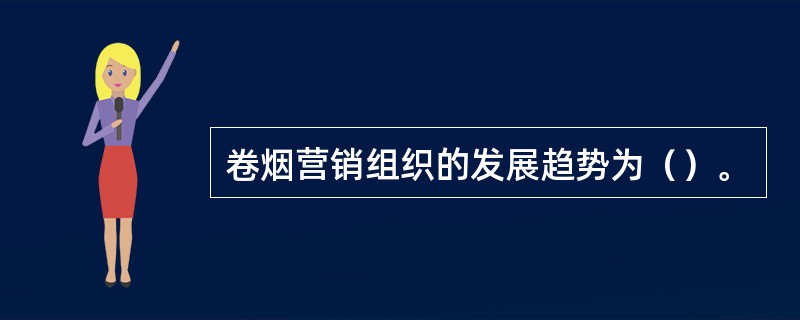 卷烟营销组织的发展趋势为（）。